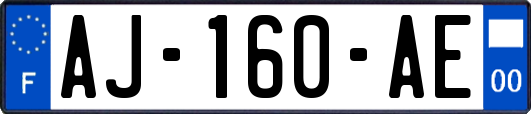 F
AJ-160-AE
00